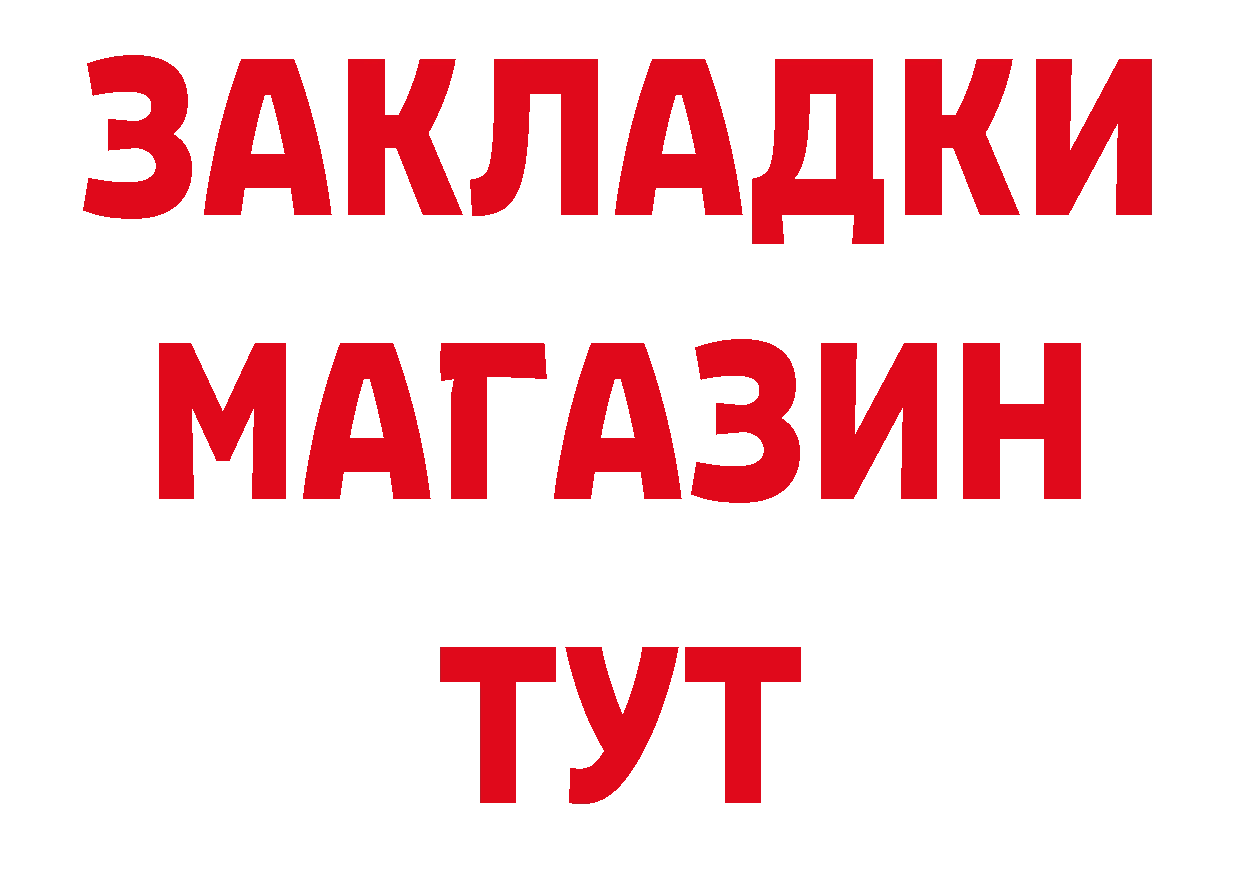 ЗАКЛАДКИ
МАГАЗИН
ТУТ